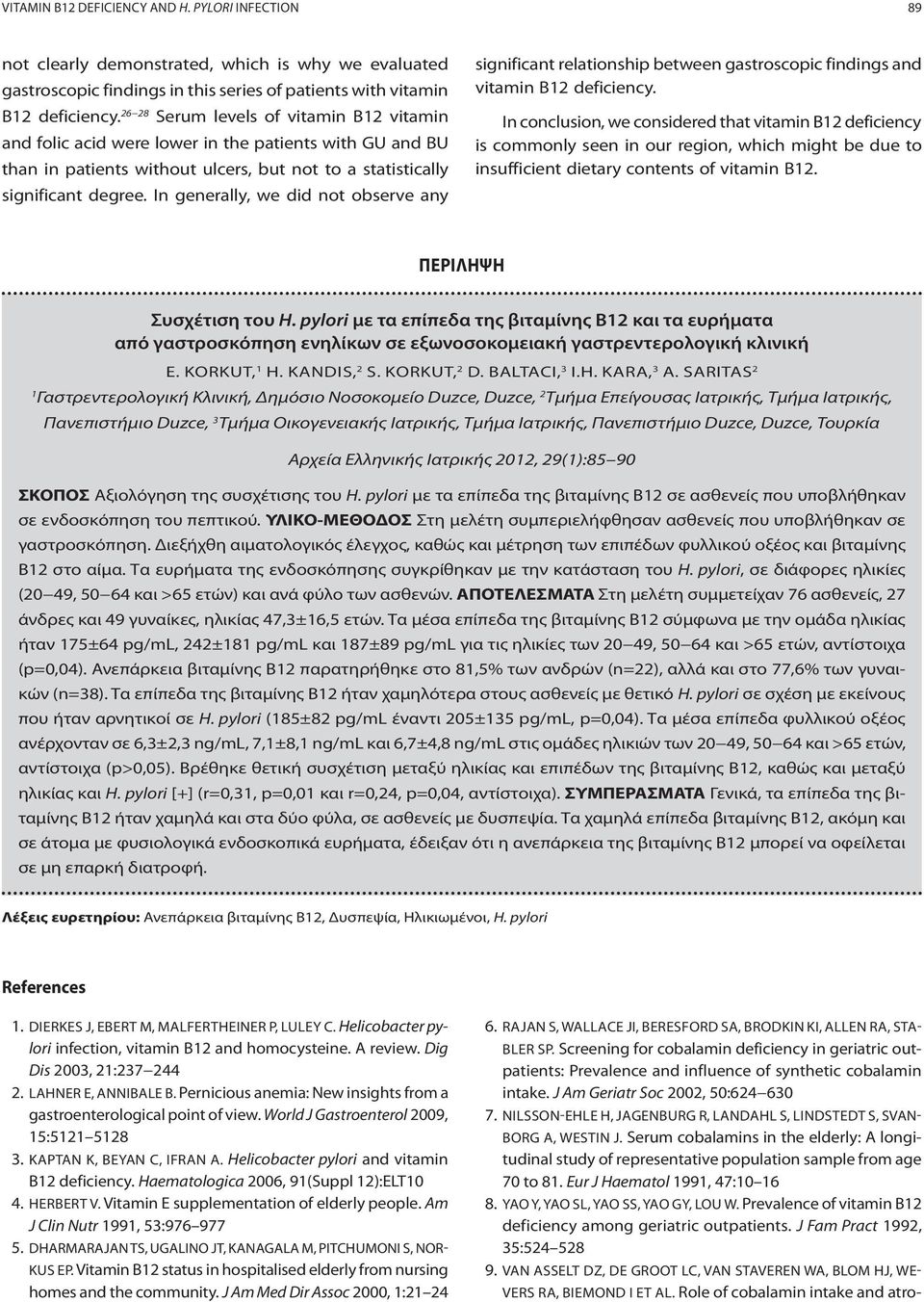 VITAMIN B12 DEFICIENCY AND H. PYLORI INFECTION

89

not clearly demonstrated, which is why we evaluated gastroscopic findings in this series of patients with vitamin B12 deficiency.$^{26-28}$ Serum levels of vitamin B12 vitamin and folic acid were lower in the patients with GU and BU than in patients without ulcers, but not to a statistically significant degree. In generally, we did not observe any significant relationship between gastroscopic findings and vitamin B12 deficiency.

In conclusion, we considered that vitamin B12 deficiency is commonly seen in our region, which might be due to insufficient dietary contents of vitamin B12.

ΠΕΡΙΛΗΨΗ

Συσχέτιση του H. pylori με τα επίπεδα της βιταμίνης B12 και τα ευρήματα από γαστροσκόπηση ενηλίκων σε εξωνοσοκομειακή γαστρεντερολογική κλινική

E. KORKUT,$^1$ H. KANDIS,$^2$ S. KORKUT,$^2$ D. BALTACI,$^3$ I.H. KARA,$^3$ A. SARITAS$^2$

$^1$Γαστρεντερολογική Κλινική, Δημόσιο Νοσοκομείο Duzce, Duzce, $^2$Τμήμα Επείγουσας Ιατρικής, Τμήμα Ιατρικής, Πανεπιστήμιο Duzce, $^3$Τμήμα Οικογενειακής Ιατρικής, Τμήμα Ιατρικής, Πανεπιστήμιο Duzce, Duzce, Τουρκία

Αρχεία Ελληνικής Ιατρικής 2012, 29(1):85–90

ΣΚΟΠΟΣ Αξιολόγηση της συσχέτισης του H. pylori με τα επίπεδα της βιταμίνης B12 σε ασθενείς που υποβλήθηκαν σε ενδοσκόπηση του πεπτικού. ΥΛΙΚΟ-ΜΕΘΟΔΟΣ Στη μελέτη συμπεριελήφθησαν ασθενείς που υποβλήθηκαν σε γαστροσκόπηση. Διεξήχθη αιματολογικός έλεγχος, καθώς και μέτρηση των επιπέδων φυλλικού οξέος και βιταμίνης B12 στο αίμα. Τα ευρήματα της ενδοσκόπησης συγκρίθηκαν με την κατάσταση του H. pylori, σε διάφορες ηλικίες (20–49, 50–64 και >65 ετών) και ανά φύλο των ασθενών. ΑΠΟΤΕΛΕΣΜΑΤΑ Στη μελέτη συμμετείχαν 76 ασθενείς, 27 άνδρες και 49 γυναίκες, ηλικίας 47,3±16,5 ετών. Τα μέσα επίπεδα της βιταμίνης B12 σύμφωνα με την ομάδα ηλικίας ήταν 175±64 pg/mL, 242±181 pg/mL και 187±89 pg/mL για τις ηλικίες των 20–49, 50–64 και >65 ετών, αντίστοιχα (p=0,04). Ανεπάρκεια βιταμίνης B12 παρατηρήθηκε στο 81,5% των ανδρών (n=22), αλλά και στο 77,6% των γυναικών (n=38). Τα επίπεδα της βιταμίνης B12 ήταν χαμηλότερα στους ασθενείς με θετικό H. pylori σε σχέση με εκείνους που ήταν αρνητικοί σε H. pylori (185±82 pg/mL έναντι 205±135 pg/mL, p=0,04). Τα μέσα επίπεδα φυλλικού οξέος ανέρχονταν σε 6,3±2,3 ng/mL, 7,1±8,1 ng/mL και 6,7±4,8 ng/mL στις ομάδες ηλικιών των 20–49, 50–64 και >65 ετών, αντίστοιχα (p>0,05). Βρέθηκε θετική συσχέτιση μεταξύ ηλικίας και επιπέδων της βιταμίνης B12, καθώς και μεταξύ ηλικίας και H. pylori [+] (r=0,31, p=0,01 και r=0,24, p=0,04, αντίστοιχα). ΣΥΜΠΕΡΑΣΜΑΤΑ Γενικά, τα επίπεδα της βιταμίνης B12 ήταν χαμηλά και στα δύο φύλα, σε ασθενείς με δυσπεψία. Τα χαμηλά επίπεδα βιταμίνης B12, ακόμη και σε άτομα με φυσιολογικά ενδοσκοπικά ευρήματα, έδειξαν ότι η ανεπάρκεια της βιταμίνης B12 μπορεί να οφείλεται σε μη επαρκή διατροφή.

Λέξεις ευρετηρίου: Ανεπάρκεια βιταμίνης B12, Δυσπεψία, Ηλικιωμένοι, H. pylori

References

1. DIERKES J, EBERT M, MALFERTHEINER P, LULEY C. Helicobacter pylori infection, vitamin B12 and homocysteine. A review. Dig Dis 2003, 21:237–244
2. LAHNER E, ANNIBALE B. Pernicious anemia: New insights from a gastroenterological point of view. World J Gastroenterol 2009, 15:5121–5128
3. KAPTAN K, BEYAN C, IFRAN A. Helicobacter pylori and vitamin B12 deficiency. Haematologica 2006, 91(Suppl 12):ELT10
4. HERBERT V. Vitamin E supplementation of elderly people. Am J Clin Nutr 1991, 53:976–977
5. DHARMARAJAN TS, UGALINO JT, KANAGALA M, PITCHUMONI S, NORKUS EP. Vitamin B12 status in hospitalised elderly from nursing homes and the community. J Am Med Dir Assoc 2000, 1:21–24
6. RAJAN S, WALLACE JI, BERESFORD SA, BRODKIN KI, ALLEN RA, STABLER SP. Screening for cobalamin deficiency in geriatric outpatients: Prevalence and influence of synthetic cobalamin intake. J Am Geriatr Soc 2002, 50:624–630
7. NILSSON-EHLE H, JAGENBURG R, LANDAHL S, LINDSTEDT S, SVANBORG A, WESTIN J. Serum cobalamins in the elderly: A longitudinal study of representative population sample from age 70 to 81. Eur J Haematol 1991, 47:10–16
8. YAO Y, YAO SL, YAO SS, YAO GY, LOU W. Prevalence of vitamin B12 deficiency among geriatric outpatients. J Fam Pract 1992, 35:524–528
9. VAN ASSELT DZ, DE GROOT LC, VAN STAVEREN WA, BLOM HJ, WEVERS RA, BIEMOND I ET AL. Role of cobalamin intake and atro-